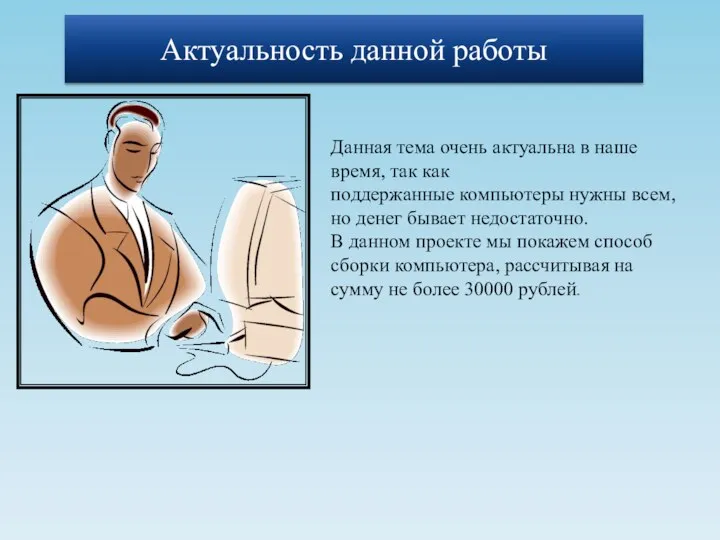 Актуальность данной работы

Данная тема очень актуальна в наше время, так как поддержанные компьютеры нужны всем, но денег бывает недостаточно.
В данном проекте мы покажем способ сборки компьютера, рассчитывая на сумму не более 30000 рублей.